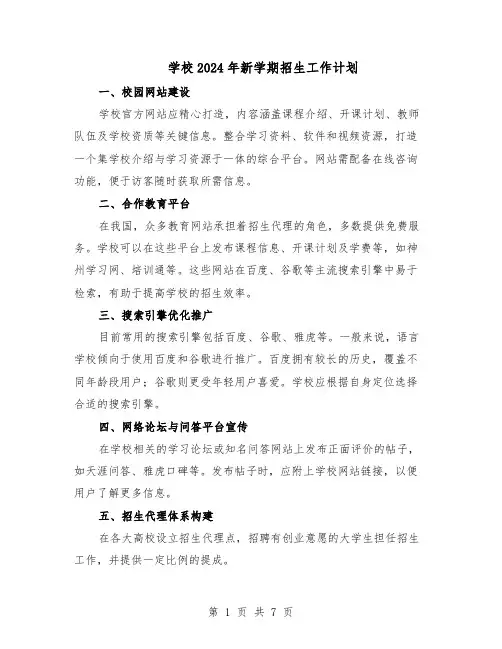 学校2024年新学期招生工作计划

一、校园网站建设

学校官方网站应精心打造，内容涵盖课程介绍、开课计划、教师队伍及学校资质等关键信息。整合学习资料、软件和视频资源，打造一个集学校介绍与学习资源于一体的综合平台。网站需配备在线咨询功能，便于访客随时获取所需信息。

二、合作教育平台

在我国，众多教育网站承担着招生代理的角色，多数提供免费服务。学校可以在这些平台上发布课程信息、开课计划及学费等，如神州学习网、培训通等。这些网站在百度、谷歌等主流搜索引擎中易于检索，有助于提高学校的招生效率。

三、搜索引擎优化推广

目前常用的搜索引擎包括百度、谷歌、雅虎等。一般来说，语言学校倾向于使用百度和谷歌进行推广。百度拥有较长的历史，覆盖不同年龄段用户；谷歌则更受年轻用户喜爱。学校应根据自身定位选择合适的搜索引擎。

四、网络论坛与问答平台宣传

在学校相关的学习论坛或知名问答网站上发布正面评价的帖子，如天涯问答、雅虎口碑等。发布帖子时，应附上学校网站链接，以便用户了解更多信息。

五、招生代理体系构建

在各大高校设立招生代理点，招聘有创业意愿的大学生担任招生工作，并提供一定比例的提成。

第 1 页 共 7 页